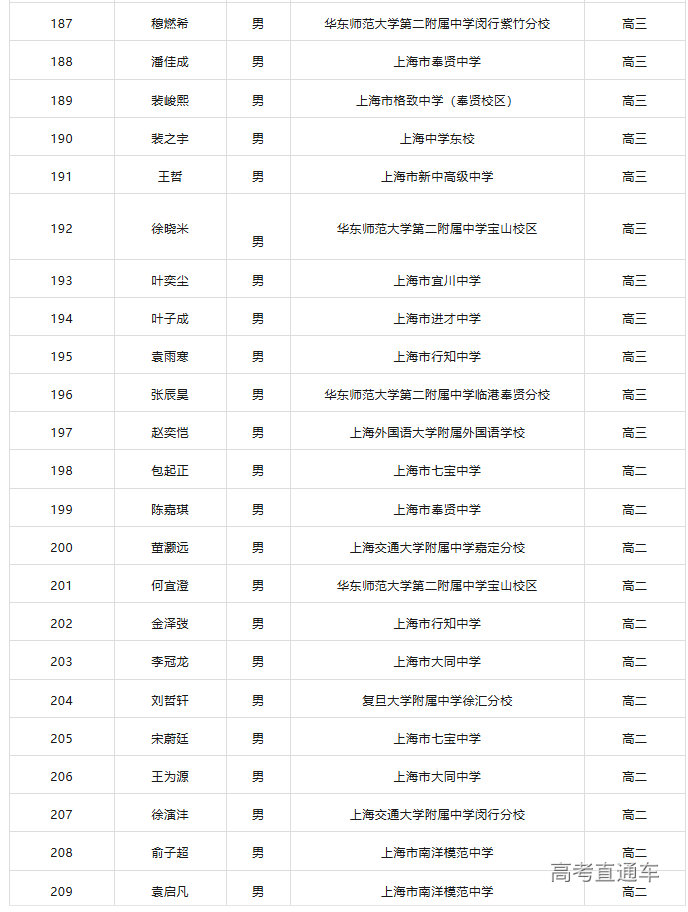 | 187 | 穆燃希 | 男 | 华东师范大学第二附属中学闵行紫竹分校 | 高三 |
|---|---|---|---|---|
| 188 | 潘佳成 | 男 | 上海市奉贤中学 | 高三 |
| 189 | 裴峻熙 | 男 | 上海市格致中学（奉贤校区） | 高三 |
| 190 | 裴之宇 | 男 | 上海中学东校 | 高三 |
| 191 | 王哲 | 男 | 上海市新中高级中学 | 高三 |
| 192 | 徐晓米 | 男 | 华东师范大学第二附属中学宝山校区 | 高三 |
| 193 | 叶奕尘 | 男 | 上海市宜川中学 | 高三 |
| 194 | 叶子成 | 男 | 上海市进才中学 | 高三 |
| 195 | 袁雨寒 | 男 | 上海市行知中学 | 高三 |
| 196 | 张辰昊 | 男 | 华东师范大学第二附属中学临港奉贤分校 | 高三 |
| 197 | 赵奕恺 | 男 | 上海外国语大学附属外国语学校 | 高三 |
| 198 | 包起正 | 男 | 上海市七宝中学 | 高二 |
| 199 | 陈嘉琪 | 男 | 上海市奉贤中学 | 高二 |
| 200 | 董灏远 | 男 | 上海交通大学附属中学嘉定分校 | 高二 |
| 201 | 何宜澄 | 男 | 华东师范大学第二附属中学宝山校区 | 高二 |
| 202 | 金泽弢 | 男 | 上海市行知中学 | 高二 |
| 203 | 李冠龙 | 男 | 上海市大同中学 | 高二 |
| 204 | 刘哲轩 | 男 | 复旦大学附属中学徐汇分校 | 高二 |
| 205 | 宋蔚廷 | 男 | 上海市七宝中学 | 高二 |
| 206 | 王为源 | 男 | 上海市大同中学 | 高二 |
| 207 | 徐演沣 | 男 | 上海交通大学附属中学闵行分校 | 高二 |
| 208 | 俞子超 | 男 | 上海市南洋模范中学 | 高二 |
| 209 | 袁启凡 | 男 | 上海市南洋模范中学 | 高二 |

高考直通车